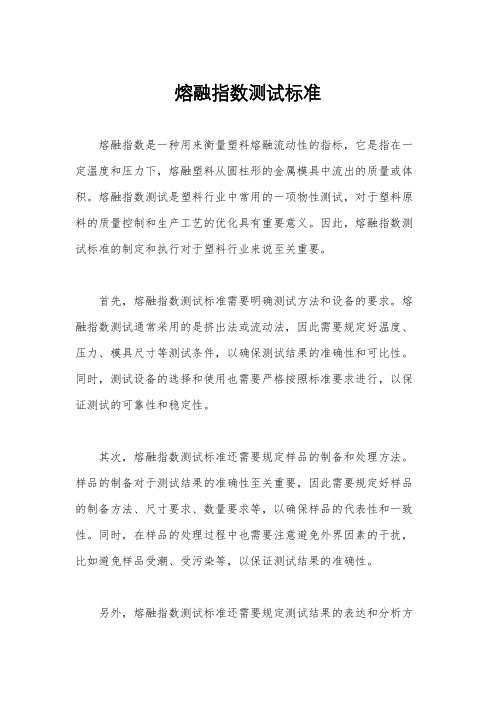 熔融指数测试标准

熔融指数是一种用来衡量塑料熔融流动性的指标，它是指在一定温度和压力下，熔融塑料从圆柱形的金属模具中流出的质量或体积。熔融指数测试是塑料行业中常用的一项物性测试，对于塑料原料的质量控制和生产工艺的优化具有重要意义。因此，熔融指数测试标准的制定和执行对于塑料行业来说至关重要。

首先，熔融指数测试标准需要明确测试方法和设备的要求。熔融指数测试通常采用的是挤出法或流动法，因此需要规定好温度、压力、模具尺寸等测试条件，以确保测试结果的准确性和可比性。同时，测试设备的选择和使用也需要严格按照标准要求进行，以保证测试的可靠性和稳定性。

其次，熔融指数测试标准还需要规定样品的制备和处理方法。样品的制备对于测试结果的准确性至关重要，因此需要规定好样品的制备方法、尺寸要求、数量要求等，以确保样品的代表性和一致性。同时，在样品的处理过程中也需要注意避免外界因素的干扰，比如避免样品受潮、受污染等，以保证测试结果的准确性。

另外，熔融指数测试标准还需要规定测试结果的表达和分析方